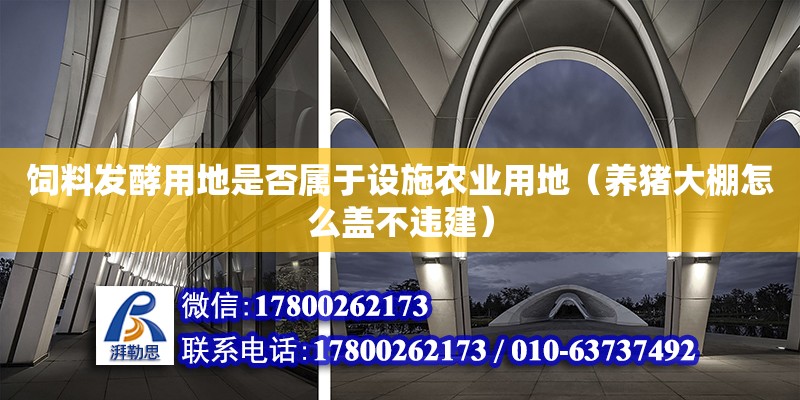 饲料发酵用地是否属于设施农业用地（养猪大棚怎么盖不违建）

湃勒思

微信:17800262173

联系电话:17800262173 / 010-63737492